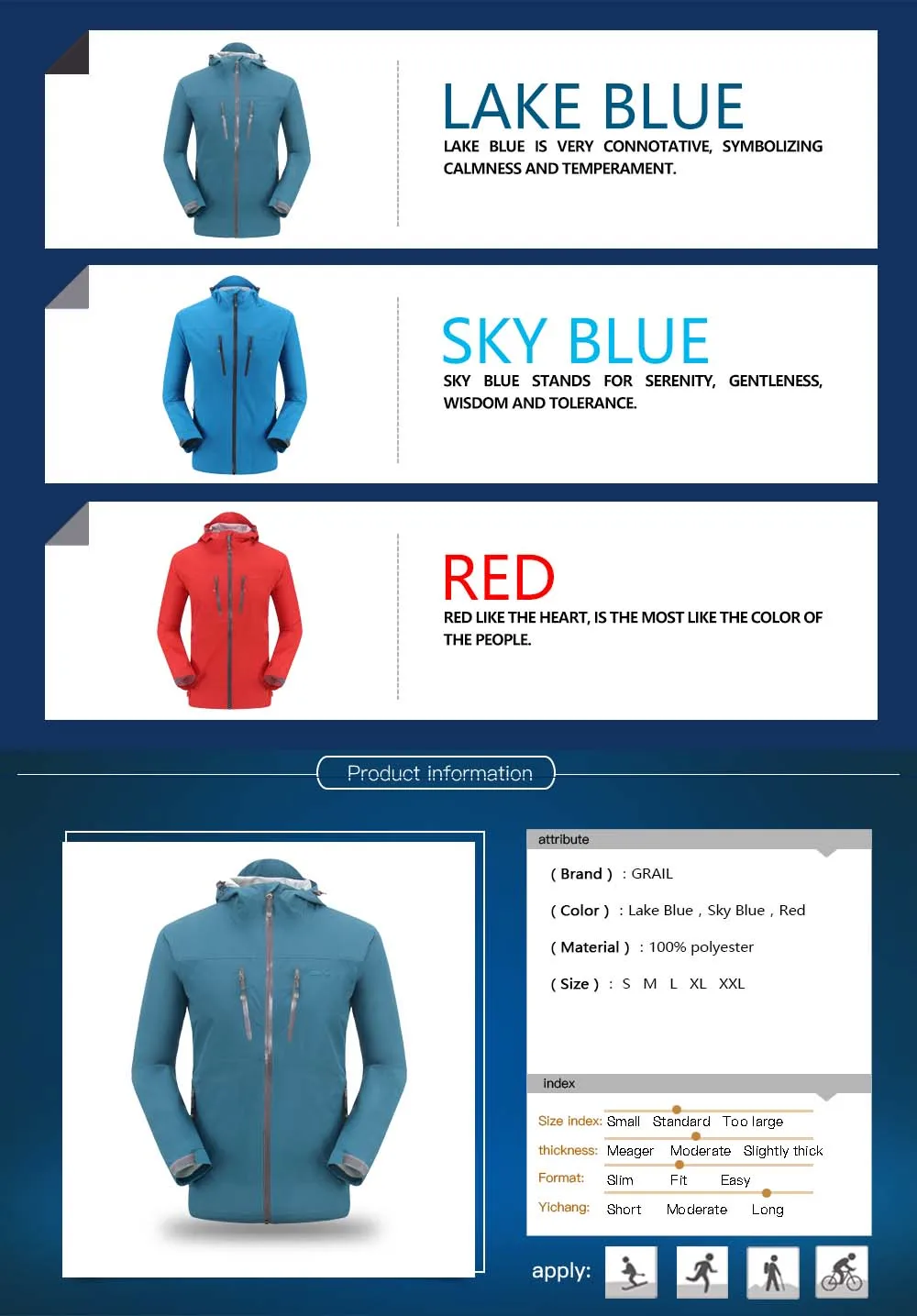 LAKE BLUE

LAKE BLUE IS VERY CONNOTATIVE, SYMBOLIZING CALMNESS AND TEMPERAMENT.

SKY BLUE

SKY BLUE STANDS FOR SERENITY, GENTLENESS, WISDOM AND TOLERANCE.

RED

RED LIKE THE HEART, IS THE MOST LIKE THE COLOR OF THE PEOPLE.

Product information

attribute

( Brand ) : GRAIL

( Color ) : Lake Blue , Sky Blue , Red

( Material ) : 100% polyester

( Size ) : S M L XL XXL

index

Size index: Small Standard Too large

thickness: Meager Moderate Slightly thick

Format: Slim Fit Easy

Yichang: Short Moderate Long

apply: